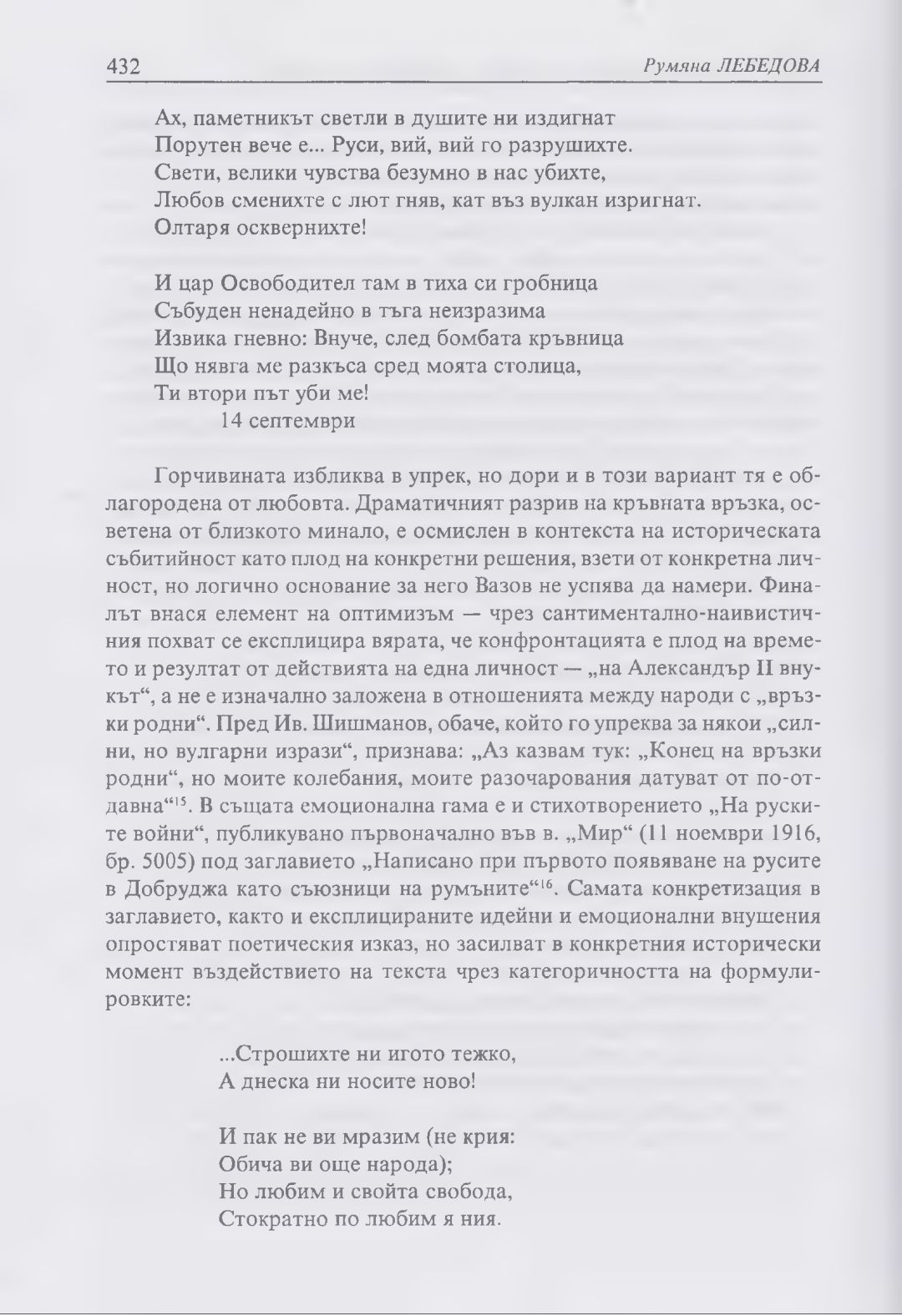 432 Румяна ЛЕБЕДОВА

Ах, паметникът светли в душите ни издигнат
Порутен вече е... Руси, вий, вий го разрушихте.
Свети, велики чувства безумно в нас убихте,
Любов сменихте с лют гняв, кат въз вулкан изригнат.
Олтаря осквернихте!

И цар Освободител там в тиха си гробница
Събуден ненадейно в тъга неизразима
Извика гневно: Внуче, след бомбата кръвница
Що нявга ме разкъса сред моята столица,
Ти втори път уби ме!
14 септември

Горчивината избликва в упрек, но дори и в този вариант тя е облагородена от любовта. Драматичният разрив на кръвната връзка, осветена от близкото минало, е осмислен в контекста на историческата събитийност като плод на конкретни решения, взети от конкретна личност, но логично основание за него Вазов не успява да намери. Финалът внася елемент на оптимизъм — чрез сантиментално-наивистичния похват се експлицира вярата, че конфронтацията е плод на времето и резултат от действията на една личност — „на Александър II внукът“, а не е изначално заложена в отношенията между народи с „връзки родни“. Пред Ив. Шишманов, обаче, който го упреква за някои „силни, но вулгарни изрази“, признава: „Аз казвам тук: „Конец на връзки родни“, но моите колебания, моите разочарования датуват от по-отдавна“$^{15}$. В същата емоционална гама е и стихотворението „На руските войни“, публикувано първоначално във в. „Мир“ (11 ноември 1916, бр. 5005) под заглавието „Написано при първото появяване на русите в Добруджа като съюзници на румъните“$^{16}$. Самата конкретизация в заглавието, както и експлицираните идейни и емоционални внушения опростяват поетическия изказ, но засилват в конкретния исторически момент въздействието на текста чрез категоричността на формулировките:

...Строшихте ни игото тежко,
А днеска ни носите ново!

И пак не ви мразим (не крия:
Обича ви още народа);
Но любим и свойта свобода,
Стократно по любим я ния.